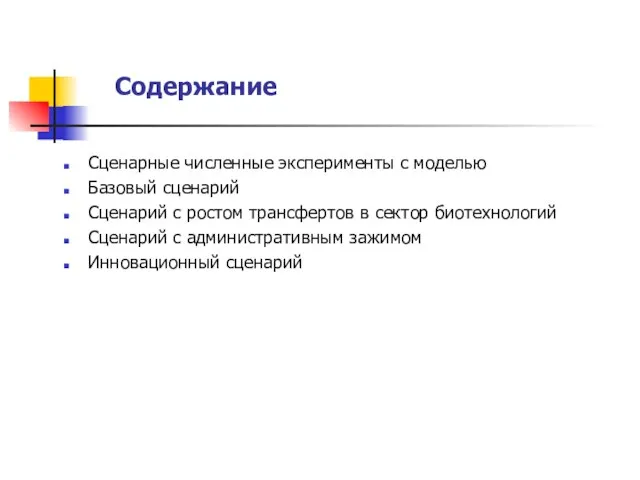 Содержание

- Сценарные численные эксперименты с моделью
- Базовый сценарий
- Сценарий с ростом трансфертов в сектор биотехнологий
- Сценарий с административным зажимом
- Инновационный сценарий